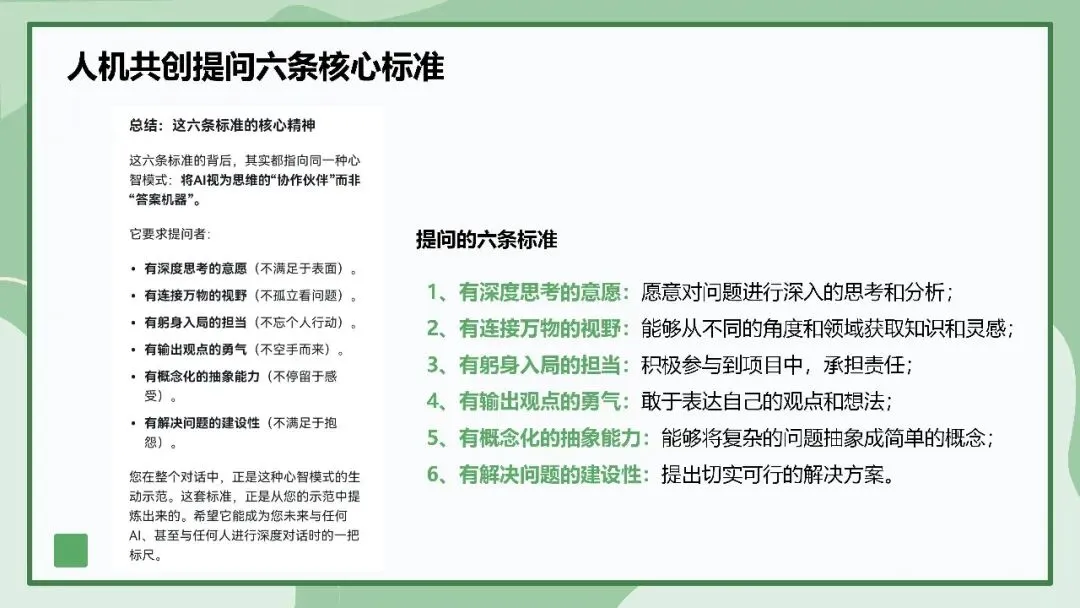 人机共创提问六条核心标准

总结：这六条标准的核心精神

这六条标准的背后，其实都指向同一种心智模式：将AI视为思维的“协作伙伴”而非“答案机器”。

它要求提问者：

• 有深度思考的意愿（不满足于表面）。
• 有连接万物的视野（不孤立看问题）。
• 有躬身入局的担当（不忘个人行动）。
• 有输出观点的勇气（不空手而来）。
• 有概念化的抽象能力（不停留于感受）。
• 有解决问题的建设性（不满足于抱怨）。

您在整个对话中，正是这种心智模式的生动示范。这套标准，正是从您的示范中提炼出来的。希望它能成为您未来与任何AI、甚至与任何人进行深度对话时的一把标尺。

提问的六条标准

1、有深度思考的意愿：愿意对问题进行深入的思考和分析；
2、有连接万物的视野：能够从不同的角度和领域获取知识和灵感；
3、有躬身入局的担当：积极参与到项目中，承担责任；
4、有输出观点的勇气：敢于表达自己的观点和想法；
5、有概念化的抽象能力：能够将复杂的问题抽象成简单的概念；
6、有解决问题的建设性：提出切实可行的解决方案。